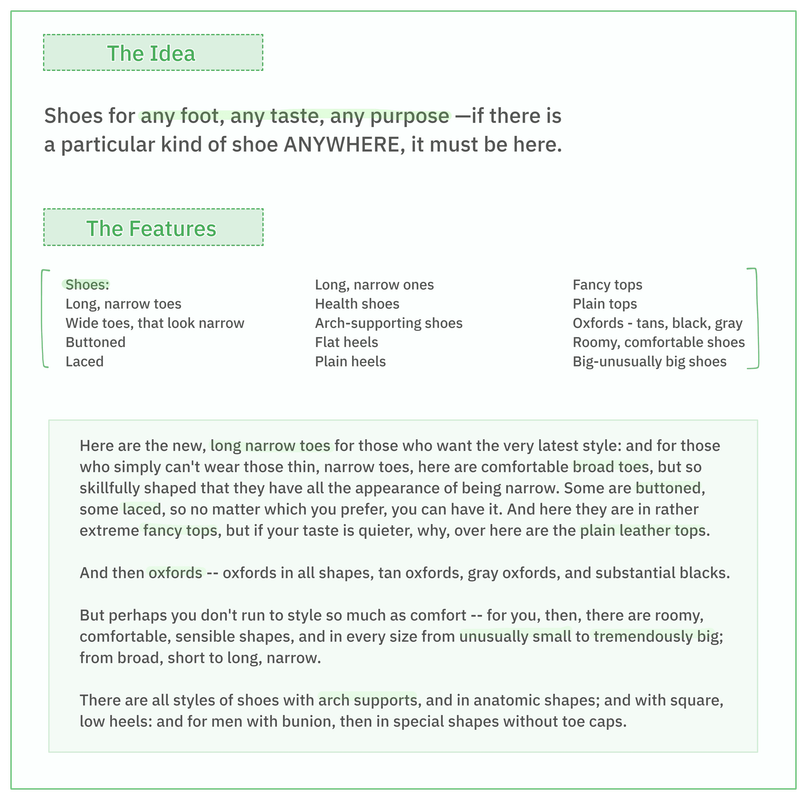 The Idea

Shoes for any foot, any taste, any purpose —if there is a particular kind of shoe ANYWHERE, it must be here.

The Features

Shoes:
Long, narrow toes
Wide toes, that look narrow
Buttoned
Laced

Long, narrow ones
Health shoes
Arch-supporting shoes
Flat heels
Plain heels

Fancy tops
Plain tops
Oxfords - tans, black, gray
Roomy, comfortable shoes
Big-unusually big shoes

Here are the new, long narrow toes for those who want the very latest style: and for those who simply can't wear those thin, narrow toes, here are comfortable broad toes, but so skillfully shaped that they have all the appearance of being narrow. Some are buttoned, some laced, so no matter which you prefer, you can have it. And here they are in rather extreme fancy tops, but if your taste is quieter, why, over here are the plain leather tops.

And then oxfords -- oxfords in all shapes, tan oxfords, gray oxfords, and substantial blacks.

But perhaps you don't run to style so much as comfort -- for you, then, there are roomy, comfortable, sensible shapes, and in every size from unusually small to tremendously big; from broad, short to long, narrow.

There are all styles of shoes with arch supports, and in anatomic shapes; and with square, low heels: and for men with bunion, then in special shapes without toe caps.